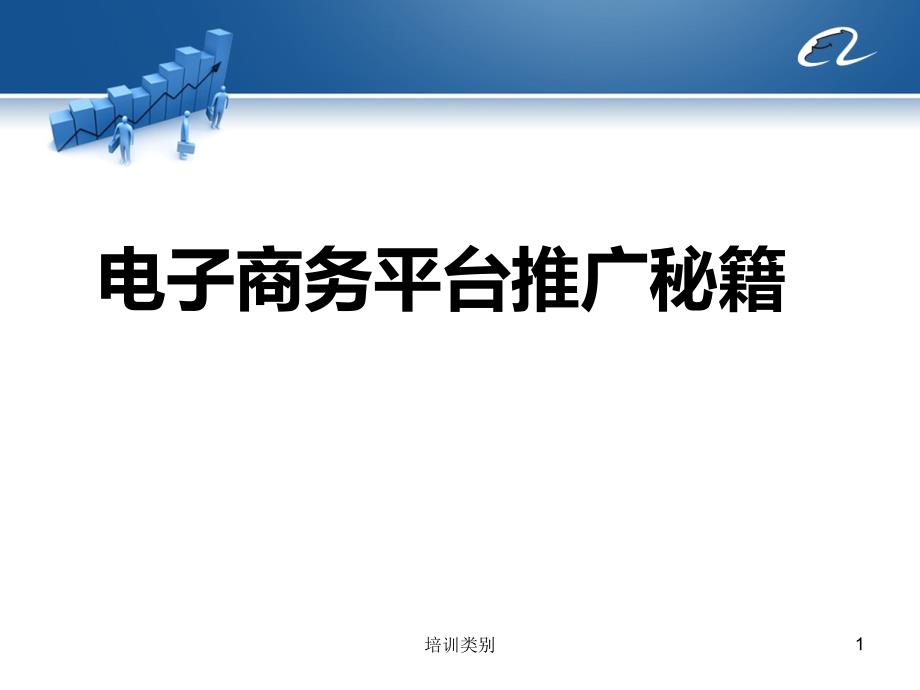 电子商务平台推广秘籍

培训类别

1